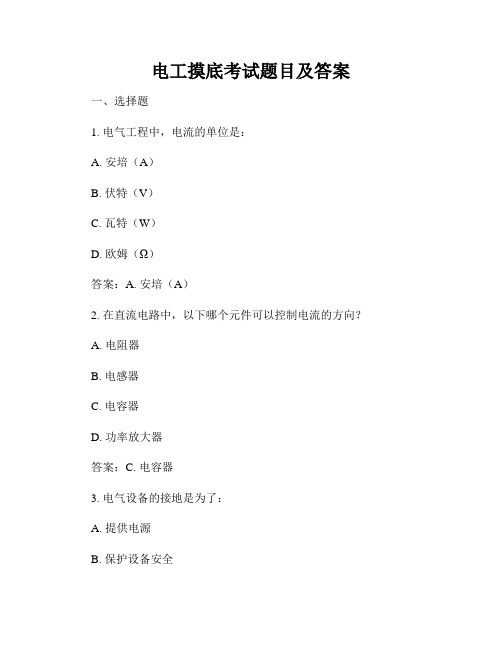 电工摸底考试题目及答案

一、选择题

1. 电气工程中，电流的单位是：

A. 安培（A）

B. 伏特（V）

C. 瓦特（W）

D. 欧姆（Ω）

答案：A. 安培（A）

2. 在直流电路中，以下哪个元件可以控制电流的方向？

A. 电阻器

B. 电感器

C. 电容器

D. 功率放大器

答案：C. 电容器

3. 电气设备的接地是为了：

A. 提供电源

B. 保护设备安全